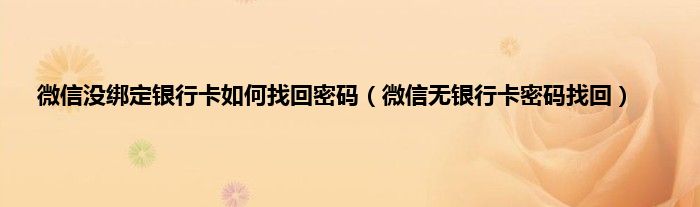 微信没绑定银行卡如何找回密码（微信无银行卡密码找回）